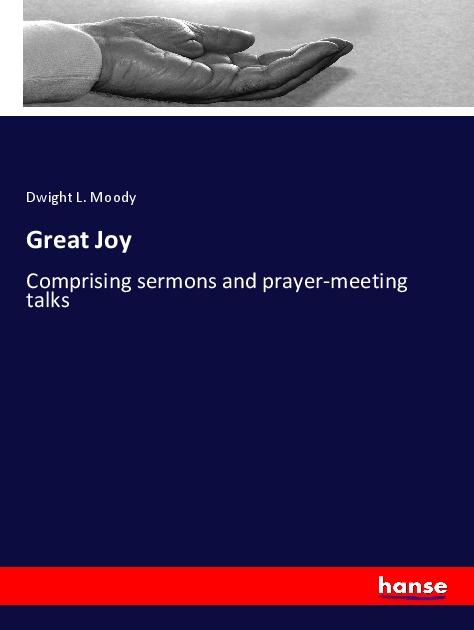 Dwight L. Moody

Great Joy

Comprising sermons and prayer-meeting talks

hanse